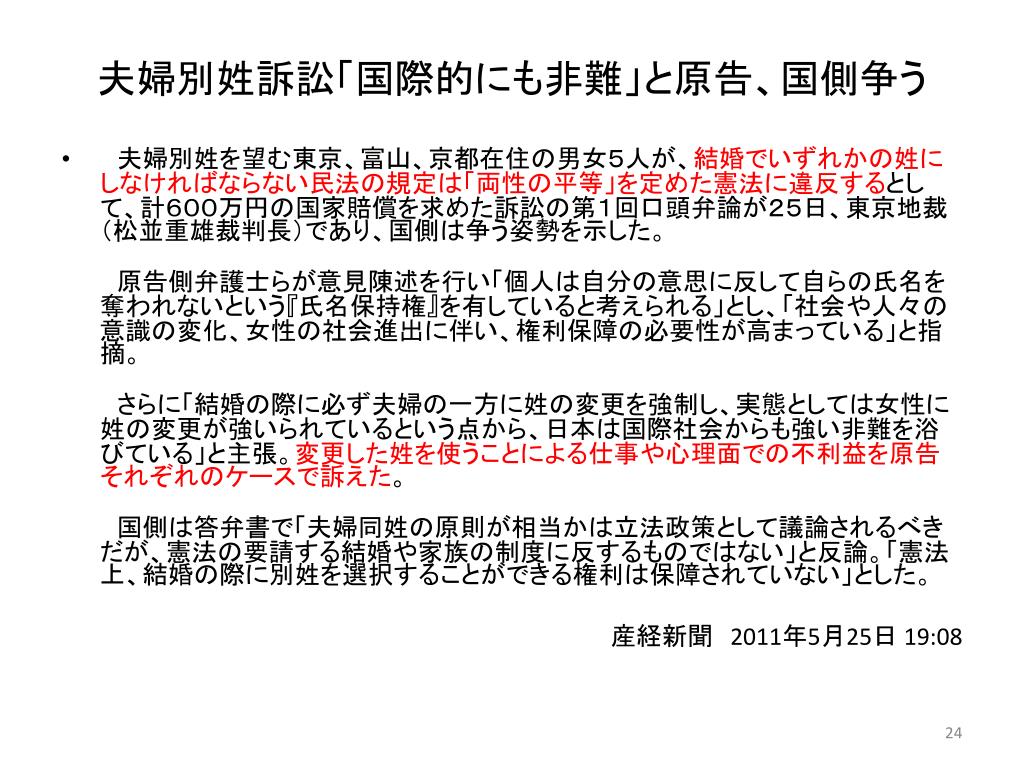 夫婦別姓訴訟「国際的にも非難」と原告、国側争う

• 夫婦別姓を望む東京、富山、京都在住の男女５人が、結婚でいずれかの姓にしなければならない民法の規定は「両性の平等」を定めた憲法に違反するとして、計６００万円の国家賠償を求めた訴訟の第１回口頭弁論が２５日、東京地裁（松並重雄裁判長）であり、国側は争う姿勢を示した。

原告側弁護士らが意見陳述を行い「個人は自分の意思に反して自らの氏名を奪われないという『氏名保持権』を有していると考えられる」とし、「社会や人々の意識の変化、女性の社会進出に伴い、権利保障の必要性が高まっている」と指摘。

さらに「結婚の際に必ず夫婦の一方に姓の変更を強制し、実態としては女性に姓の変更が強いられているという点から、日本は国際社会からも強い非難を浴びている」と主張。変更した姓を使うことによる仕事や心理面での不利益を原告それぞれのケースで訴えた。

国側は答弁書で「夫婦同姓の原則が相当かは立法政策として議論されるべきだが、憲法の要請する結婚や家族の制度に反するものではない」と反論。「憲法上、結婚の際に別姓を選択することができる権利は保障されていない」とした。

産経新聞 2011年5月25日 19:08

24